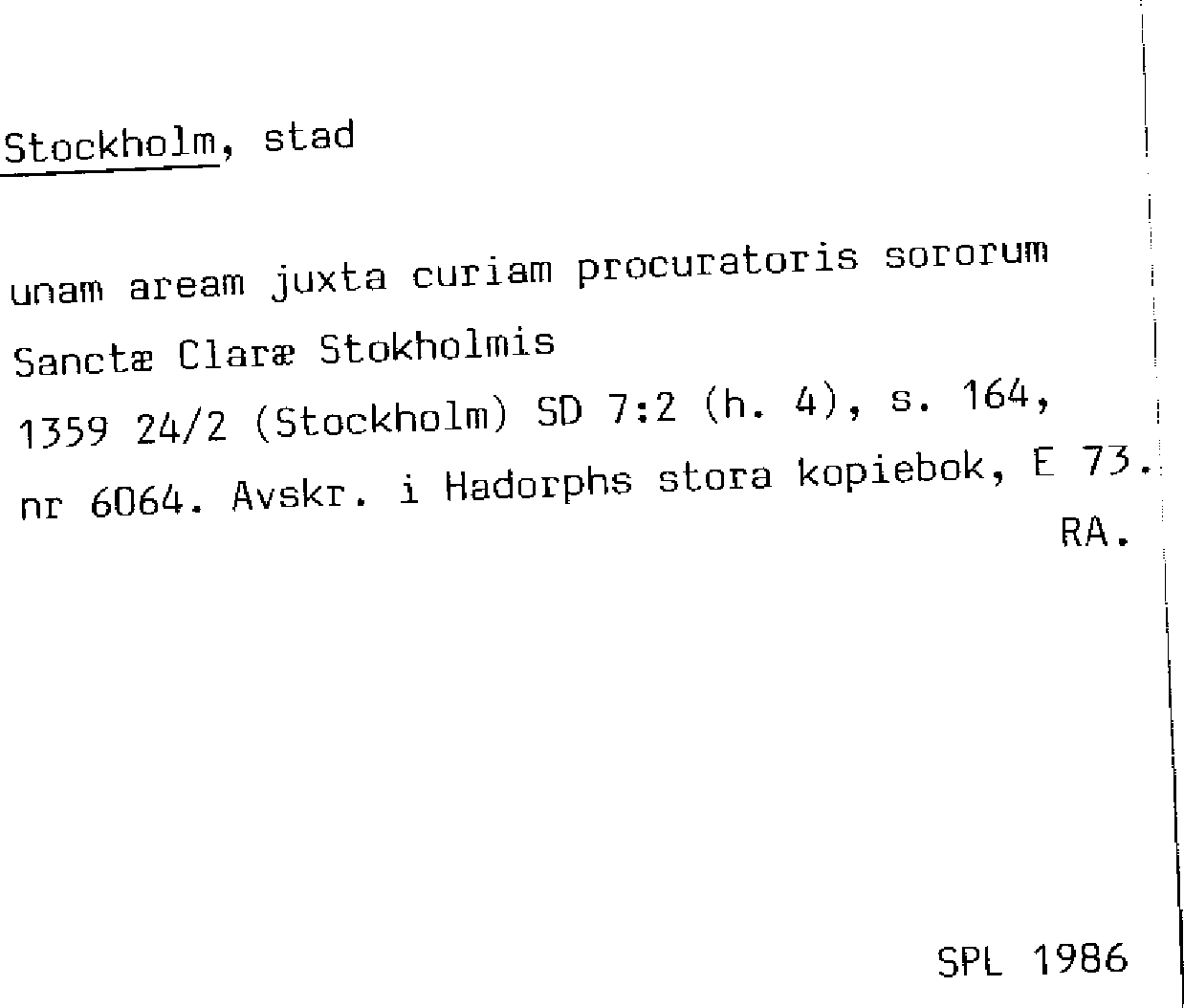 Stockholm, stad

unam aream juxta curiam procuratoris sororum Sanctæ Claræ Stokholmis
1359 24/2 (Stockholm) SD 7:2 (h. 4), s. 164, nr 6064. Avskr. i Hadorphs stora kopiebok, E 73.
RA.

SPL 1986